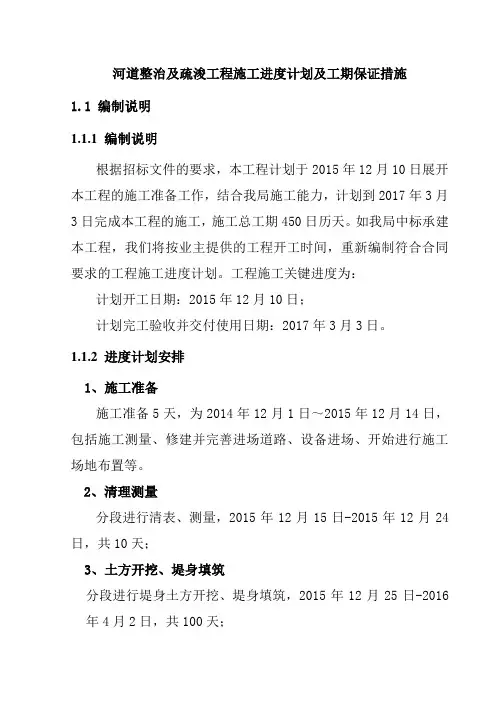 河道整治及疏浚工程施工进度计划及工期保证措施

1.1 编制说明

1.1.1 编制说明

根据招标文件的要求，本工程计划于 2015 年 12 月 10 日展开本工程的施工准备工作，结合我局施工能力，计划到 2017 年 3 月 3 日完成本工程的施工，施工总工期 450 日历天。如我局中标承建本工程，我们将按业主提供的工程开工时间，重新编制符合合同要求的工程施工进度计划。工程施工关键进度为：

计划开工日期：2015 年 12 月 10 日；

计划完工验收并交付使用日期：2017 年 3 月 3 日。

1.1.2 进度计划安排

1、施工准备

施工准备 5 天，为 2014 年 12 月 1 日～2015 年 12 月 14 日，包括施工测量、修建并完善进场道路、设备进场、开始进行施工场地布置等。

2、清理测量

分段进行清表、测量，2015 年 12 月 15 日-2015 年 12 月 24 日，共 10 天；

3、土方开挖、堤身填筑

分段进行堤身土方开挖、堤身填筑，2015 年 12 月 25 日-2016 年 4 月 2 日，共 100 天；